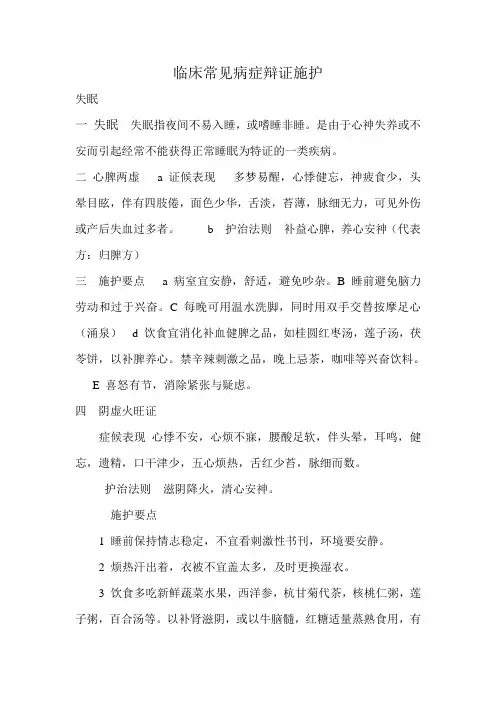 临床常见病症辩证施护

失眠

一 失眠 失眠指夜间不易入睡，或嗜睡非睡。是由于心神失养或不安而引起经常不能获得正常睡眠为特证的一类疾病。

二 心脾两虚 a 证候表现 多梦易醒，心悸健忘，神疲食少，头晕目眩，伴有四肢倦，面色少华，舌淡，苔薄，脉细无力，可见外伤或产后失血过多者。 b 护治法则 补益心脾，养心安神（代表方：归脾方）

三 施护要点 a 病室宜安静，舒适，避免吵杂。B 睡前避免脑力劳动和过于兴奋。C 每晚可用温水洗脚，同时用双手交替按摩足心（涌泉） d 饮食宜消化补血健脾之品，如桂圆红枣汤，莲子汤，茯苓饼，以补脾养心。禁辛辣刺激之品，晚上忌茶，咖啡等兴奋饮料。

E 喜怒有节，消除紧张与疑虑。

四 阴虚火旺证

症候表现 心悸不安，心烦不寐，腰酸足软，伴头晕，耳鸣，健忘，遗精，口干津少，五心烦热，舌红少苔，脉细而数。

护治法则 滋阴降火，清心安神。

施护要点

1 睡前保持情志稳定，不宜看刺激性书刊，环境要安静。

2 烦热汗出着，衣被不宜盖太多，及时更换湿衣。

3 饮食多吃新鲜蔬菜水果，西洋参，杭甘菊代茶，核桃仁粥，莲子粥，百合汤等。以补肾滋阴，或以牛脑髓，红糖适量蒸熟食用，有